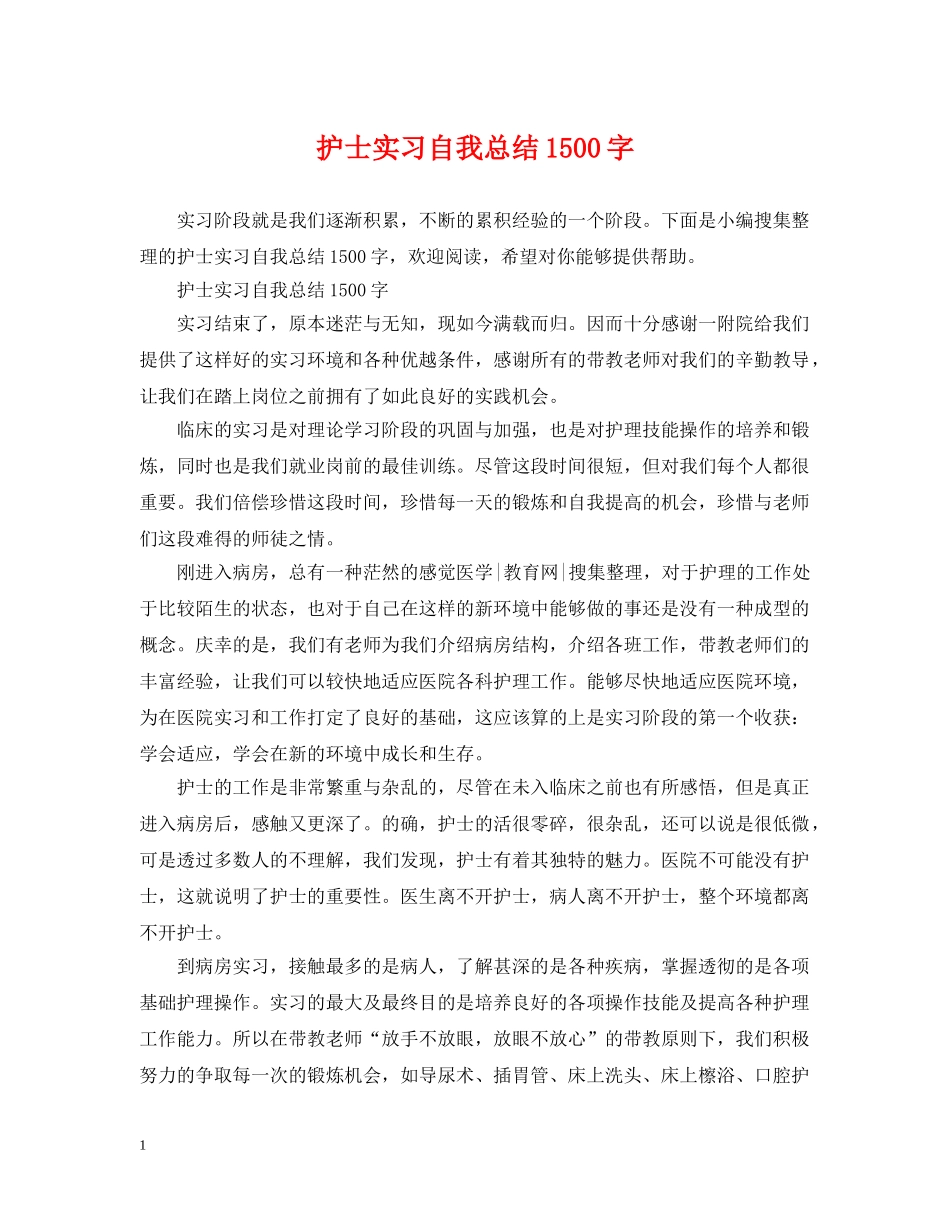 护士实习自我总结1500字

实习阶段就是我们逐渐积累，不断的累积经验的一个阶段。下面是小编搜集整理的护士实习自我总结1500字，欢迎阅读，希望对你能够提供帮助。

护士实习自我总结1500字

实习结束了，原本迷茫与无知，现如今满载而归。因而十分感谢一附院给我们提供了这样好的实习环境和各种优越条件，感谢所有的带教老师对我们的辛勤教导，让我们在踏上岗位之前拥有了如此良好的实践机会。

临床的实习是对理论学习阶段的巩固与加强，也是对护理技能操作的培养和锻炼，同时也是我们就业岗前的最佳训练。尽管这段时间很短，但对我们每个人都很重要。我们倍偿珍惜这段时间，珍惜每一天的锻炼和自我提高的机会，珍惜与老师们这段难得的师徒之情。

刚进入病房，总有一种茫然的感觉医学|教育网|搜集整理，对于护理的工作处于比较陌生的状态，也对于自己在这样的新环境中能够做的事还是没有一种成型的概念。庆幸的是，我们有老师为我们介绍病房结构，介绍各班工作，带教老师们的丰富经验，让我们可以较快地适应医院各科护理工作。能够尽快地适应医院环境，为在医院实习和工作打定了良好的基础，这应该算的上是实习阶段的第一个收获：学会适应，学会在新的环境中成长和生存。

护士的工作是非常繁重与杂乱的，尽管在未入临床之前也有所感悟，但是真正进入病房后，感触又更深了。的确，护士的活很零碎，很杂乱，还可以说是很低微，可是透过多数人的不理解，我们发现，护士有着其独特的魅力。医院不可能没有护士，这就说明了护士的重要性。医生离不开护士，病人离不开护士，整个环境都离不开护士。

到病房实习，接触最多的是病人，了解甚深的是各种疾病，掌握透彻的是各项基础护理操作。实习的最大及最终目的是培养良好的各项操作技能及提高各种护理工作能力。所以在带教老师“放手不放眼，放眼不放心”的带教原则下，我们积极努力的争取每一次的锻炼机会，如导尿术、插胃管、床上洗头、床上檫浴、口腔护

1